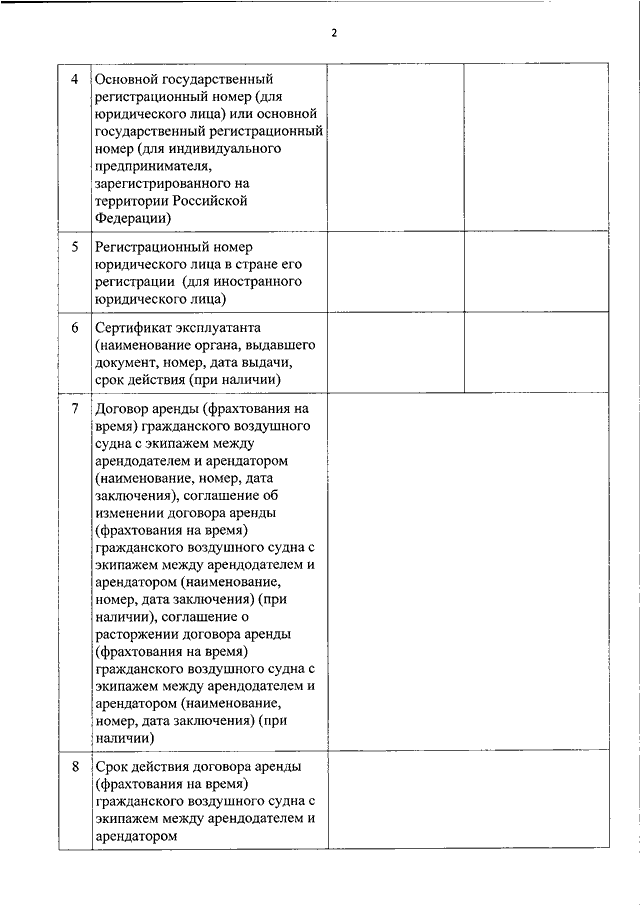 2

| | | | |
|---|---|---|---|
| 4 | Основной государственный регистрационный номер (для юридического лица) или основной государственный регистрационный номер (для индивидуального предпринимателя, зарегистрированного на территории Российской Федерации) | | |
| 5 | Регистрационный номер юридического лица в стране его регистрации (для иностранного юридического лица) | | |
| 6 | Сертификат эксплуатанта (наименование органа, выдавшего документ, номер, дата выдачи, срок действия (при наличии) | | |
| 7 | Договор аренды (фрахтования на время) гражданского воздушного судна с экипажем между арендодателем и арендатором (наименование, номер, дата заключения), соглашение об изменении договора аренды (фрахтования на время) гражданского воздушного судна с экипажем между арендодателем и арендатором (наименование, номер, дата заключения) (при наличии), соглашение о расторжении договора аренды (фрахтования на время) гражданского воздушного судна с экипажем между арендодателем и арендатором (наименование, номер, дата заключения) (при наличии) | | |
| 8 | Срок действия договора аренды (фрахтования на время) гражданского воздушного судна с экипажем между арендодателем и арендатором | | |